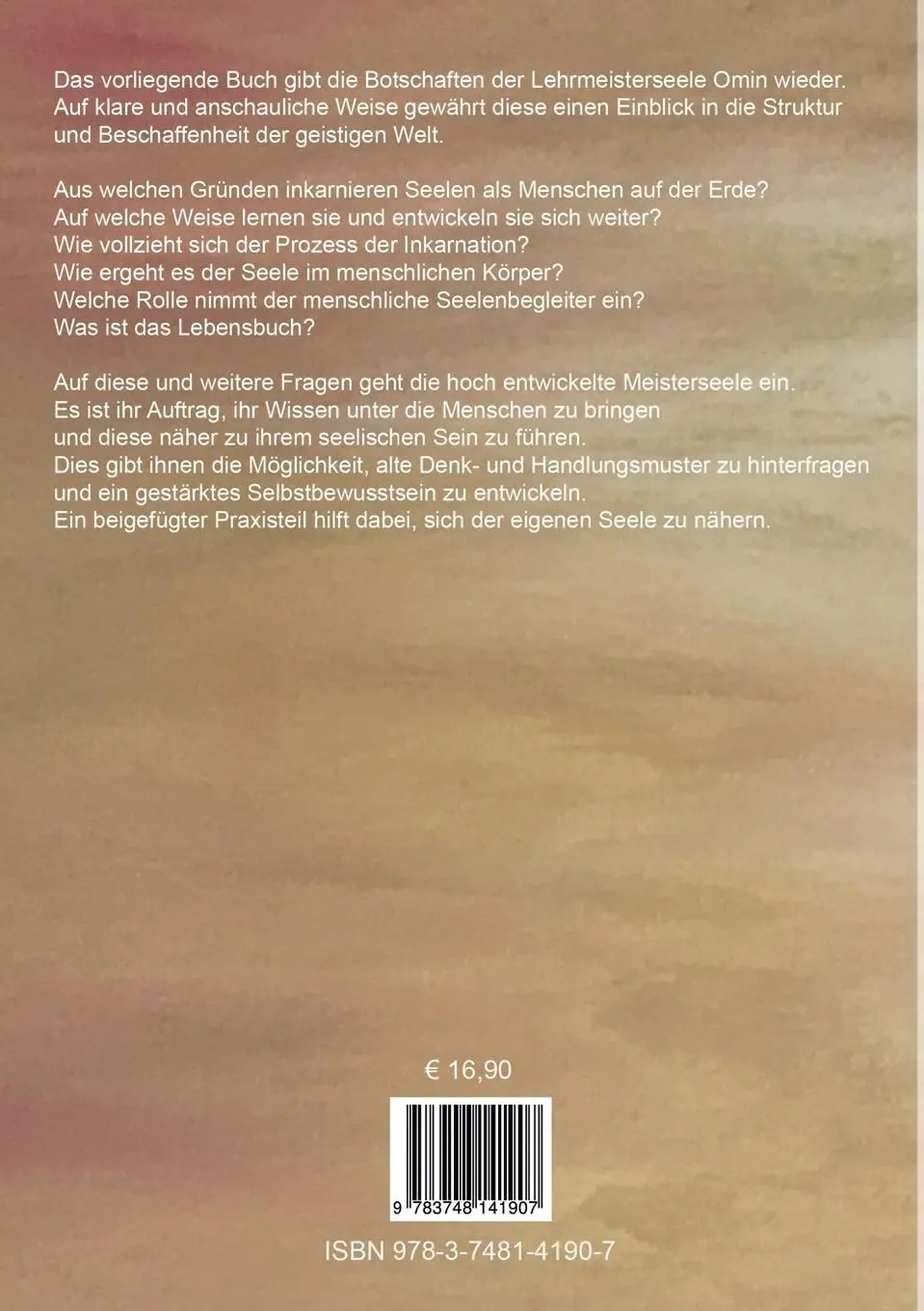 Das vorliegende Buch gibt die Botschaften der Lehrmeisterseele Omin wieder. Auf klare und anschauliche Weise gewährt diese einen Einblick in die Struktur und Beschaffenheit der geistigen Welt.

Aus welchen Gründen inkarnieren Seelen als Menschen auf der Erde?
Auf welche Weise lernen sie und entwickeln sie sich weiter?
Wie vollzieht sich der Prozess der Inkarnation?
Wie ergeht es der Seele im menschlichen Körper?
Welche Rolle nimmt der menschliche Seelenbegleiter ein?
Was ist das Lebensbuch?

Auf diese und weitere Fragen geht die hoch entwickelte Meisterseele ein.
Es ist ihr Auftrag, ihr Wissen unter die Menschen zu bringen und diese näher zu ihrem seelischen Sein zu führen.
Dies gibt ihnen die Möglichkeit, alte Denk- und Handlungsmuster zu hinterfragen und ein gestärktes Selbstbewusstsein zu entwickeln.
Ein beigefügter Praxisteil hilft dabei, sich der eigenen Seele zu nähern.

€ 16,90

9 783748 141907

ISBN 978-3-7481-4190-7